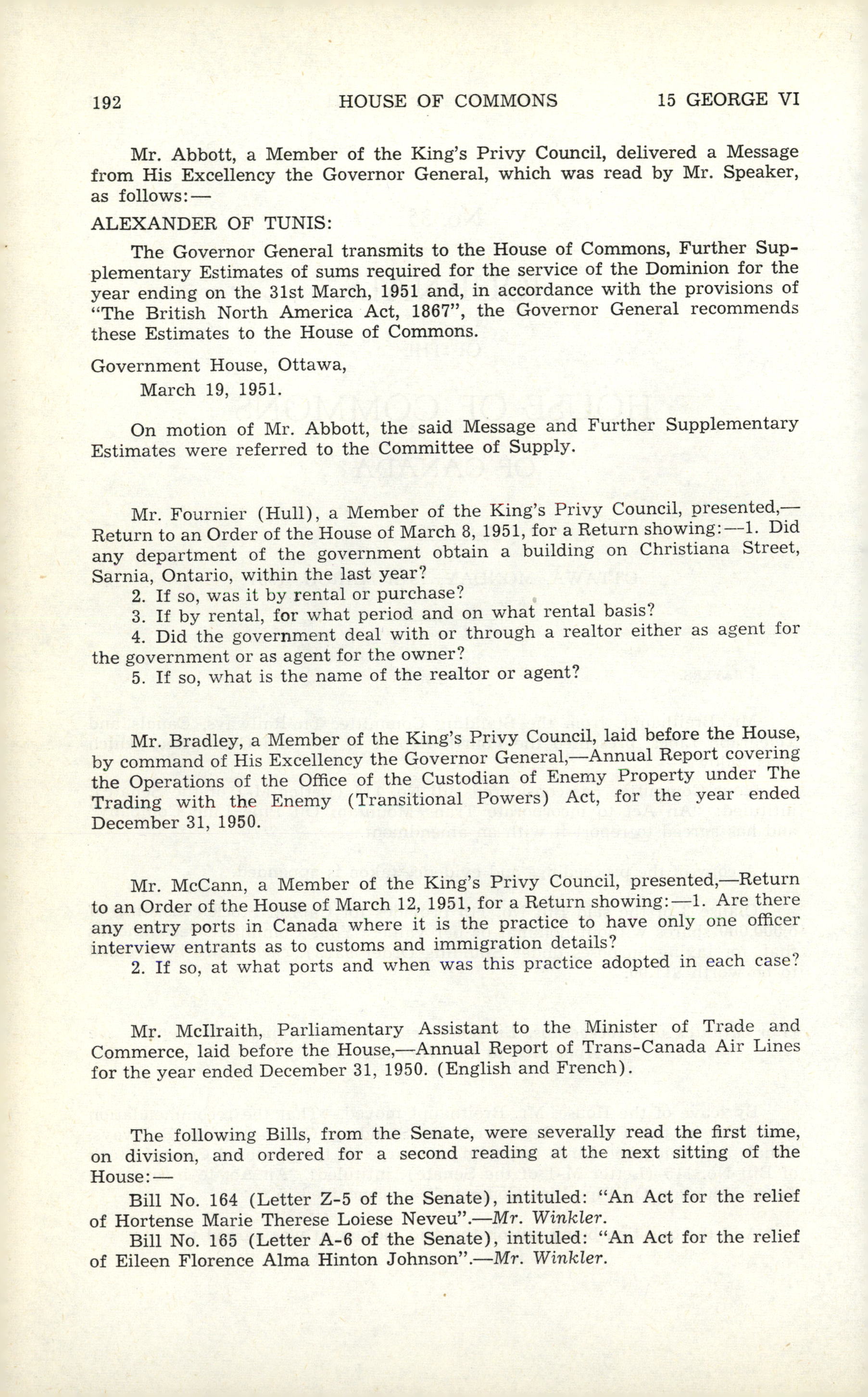 192 HOUSE OF COMMONS 15 GEORGE VI

Mr. Abbott, a Member of the King's Privy Council, delivered a Message from His Excellency the Governor General, which was read by Mr. Speaker, as follows:—

ALEXANDER OF TUNIS:

The Governor General transmits to the House of Commons, Further Supplementary Estimates of sums required for the service of the Dominion for the year ending on the 31st March, 1951 and, in accordance with the provisions of "The British North America Act, 1867", the Governor General recommends these Estimates to the House of Commons.

Government House, Ottawa,
March 19, 1951.

On motion of Mr. Abbott, the said Message and Further Supplementary Estimates were referred to the Committee of Supply.

Mr. Fournier (Hull), a Member of the King's Privy Council, presented,—Return to an Order of the House of March 8, 1951, for a Return showing:—1. Did any department of the government obtain a building on Christiana Street, Sarnia, Ontario, within the last year?
2. If so, was it by rental or purchase?
3. If by rental, for what period and on what rental basis?
4. Did the government deal with or through a realtor either as agent for the government or as agent for the owner?
5. If so, what is the name of the realtor or agent?

Mr. Bradley, a Member of the King's Privy Council, laid before the House, by command of His Excellency the Governor General,—Annual Report covering the Operations of the Office of the Custodian of Enemy Property under The Trading with the Enemy (Transitional Powers) Act, for the year ended December 31, 1950.

Mr. McCann, a Member of the King's Privy Council, presented,—Return to an Order of the House of March 12, 1951, for a Return showing:—1. Are there any entry ports in Canada where it is the practice to have only one officer interview entrants as to customs and immigration details?
2. If so, at what ports and when was this practice adopted in each case?

Mr. McIlraith, Parliamentary Assistant to the Minister of Trade and Commerce, laid before the House,—Annual Report of Trans-Canada Air Lines for the year ended December 31, 1950. (English and French).

The following Bills, from the Senate, were severally read the first time, on division, and ordered for a second reading at the next sitting of the House:—
Bill No. 164 (Letter Z-5 of the Senate), intituled: "An Act for the relief of Hortense Marie Therese Loiese Neveu".—Mr. Winkler.
Bill No. 165 (Letter A-6 of the Senate), intituled: "An Act for the relief of Eileen Florence Alma Hinton Johnson".—Mr. Winkler.